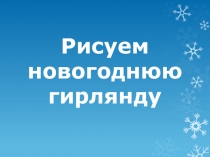 Рисуем новогоднюю гирлянду